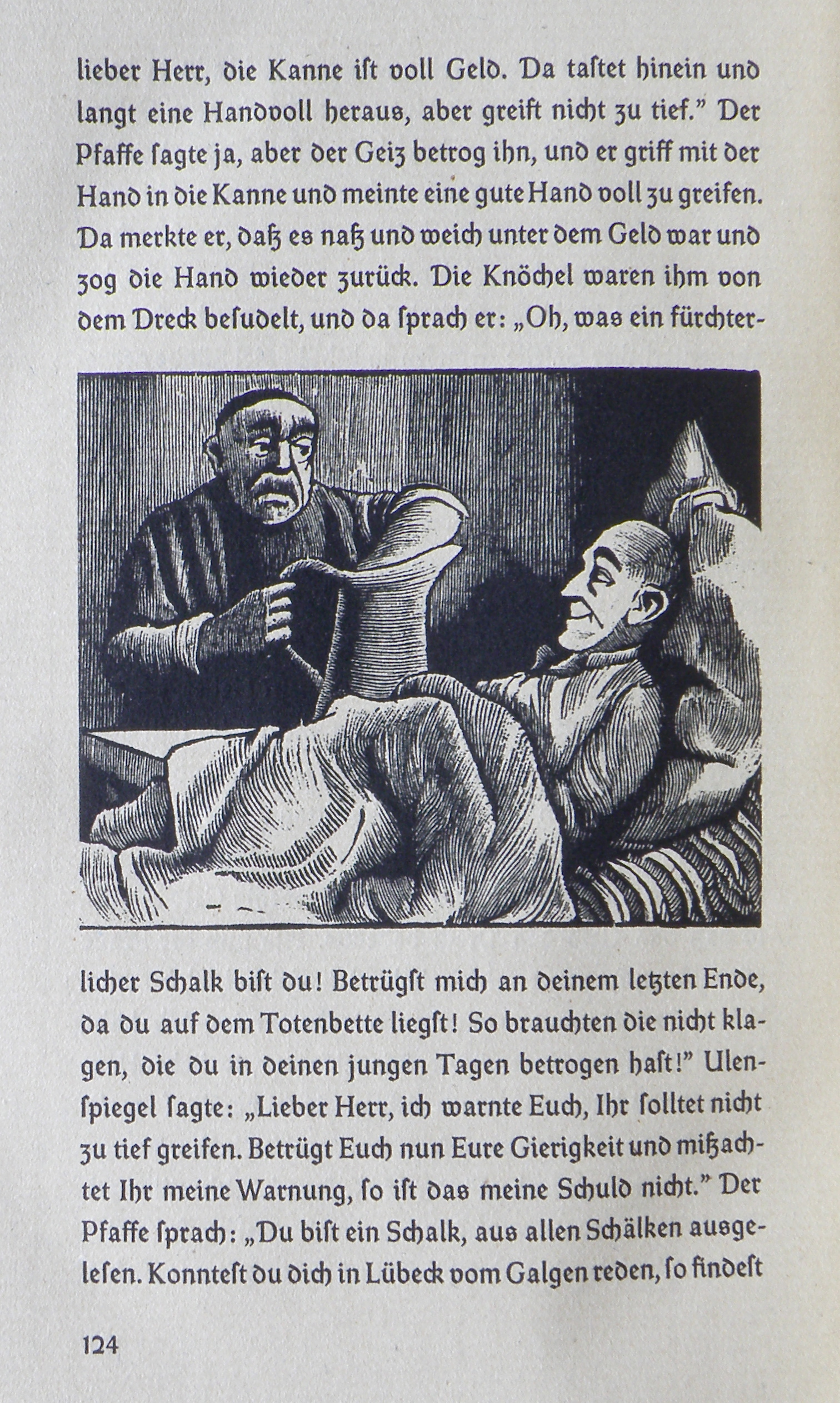 lieber Herr, die Kanne ist voll Geld. Da tastet hinein und langt eine Handvoll heraus, aber greift nicht zu tief." Der Pfaffe sagte ja, aber der Geiz betrog ihn, und er griff mit der Hand in die Kanne und meinte eine gute Hand voll zu greifen. Da merkte er, daß es naß und weich unter dem Geld war und zog die Hand wieder zurück. Die Knöchel waren ihm von dem Dreck besudelt, und da sprach er: „Oh, was ein fürchterlicher Schalk bist du! Betrügst mich an deinem letzten Ende, da du auf dem Totenbette liegst! So brauchten die nicht klagen, die du in deinen jungen Tagen betrogen hast!" Ulenspiegel sagte: „Lieber Herr, ich warnte Euch, Ihr solltet nicht zu tief greifen. Betrügt Euch nun Eure Gierigkeit und mißachtet Ihr meine Warnung, so ist das meine Schuld nicht." Der Pfaffe sprach: „Du bist ein Schalk, aus allen Schälken ausgelesen. Konntest du dich in Lübeck vom Galgen reden, so findest

124